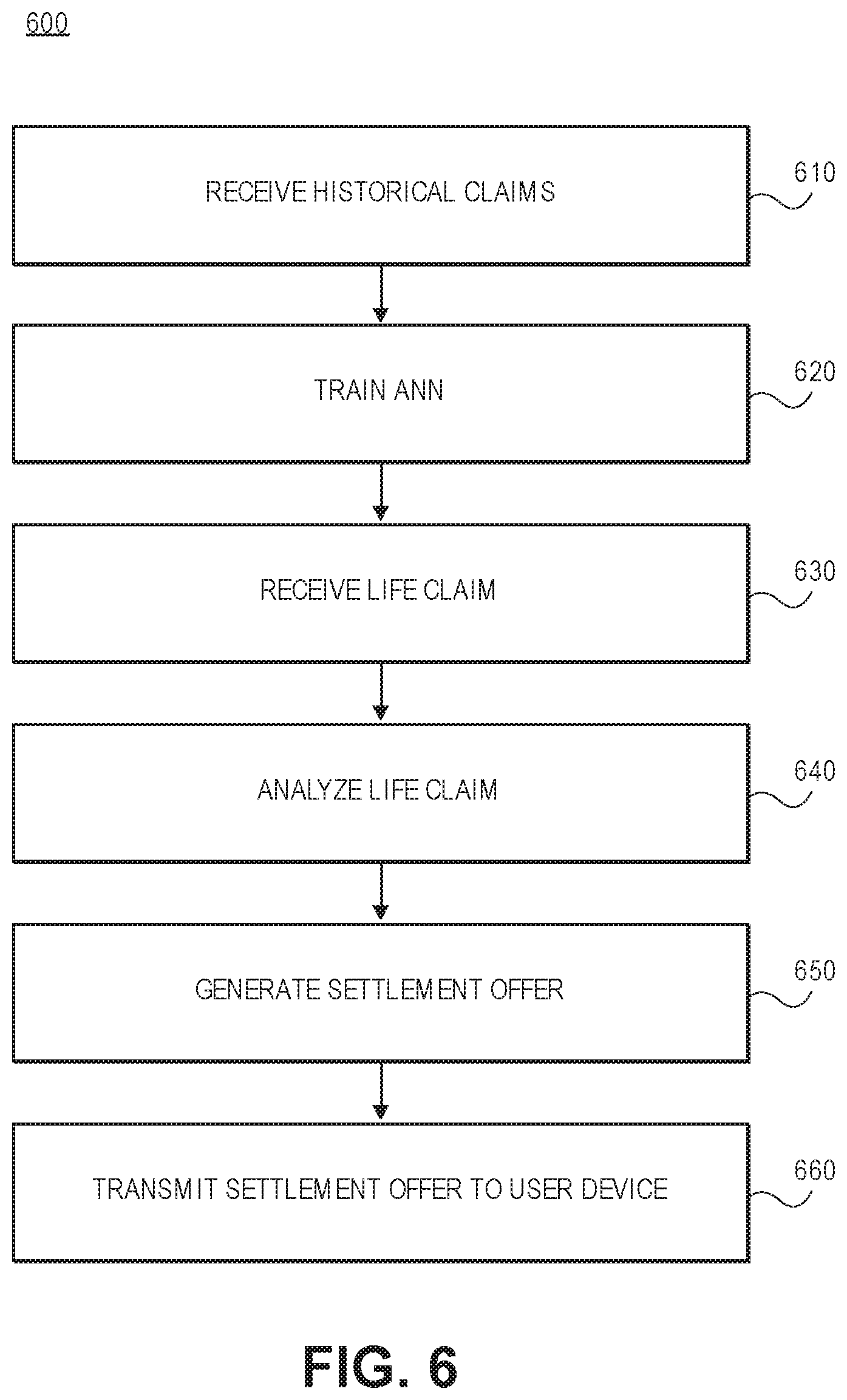 600

RECEIVE HISTORICAL CLAIMS

610

TRAIN ANN

620

RECEIVE LIFE CLAIM

630

ANALYZE LIFE CLAIM

640

GENERATE SETTLEMENT OFFER

650

TRANSMIT SETTLEMENT OFFER TO USER DEVICE

660

FIG. 6